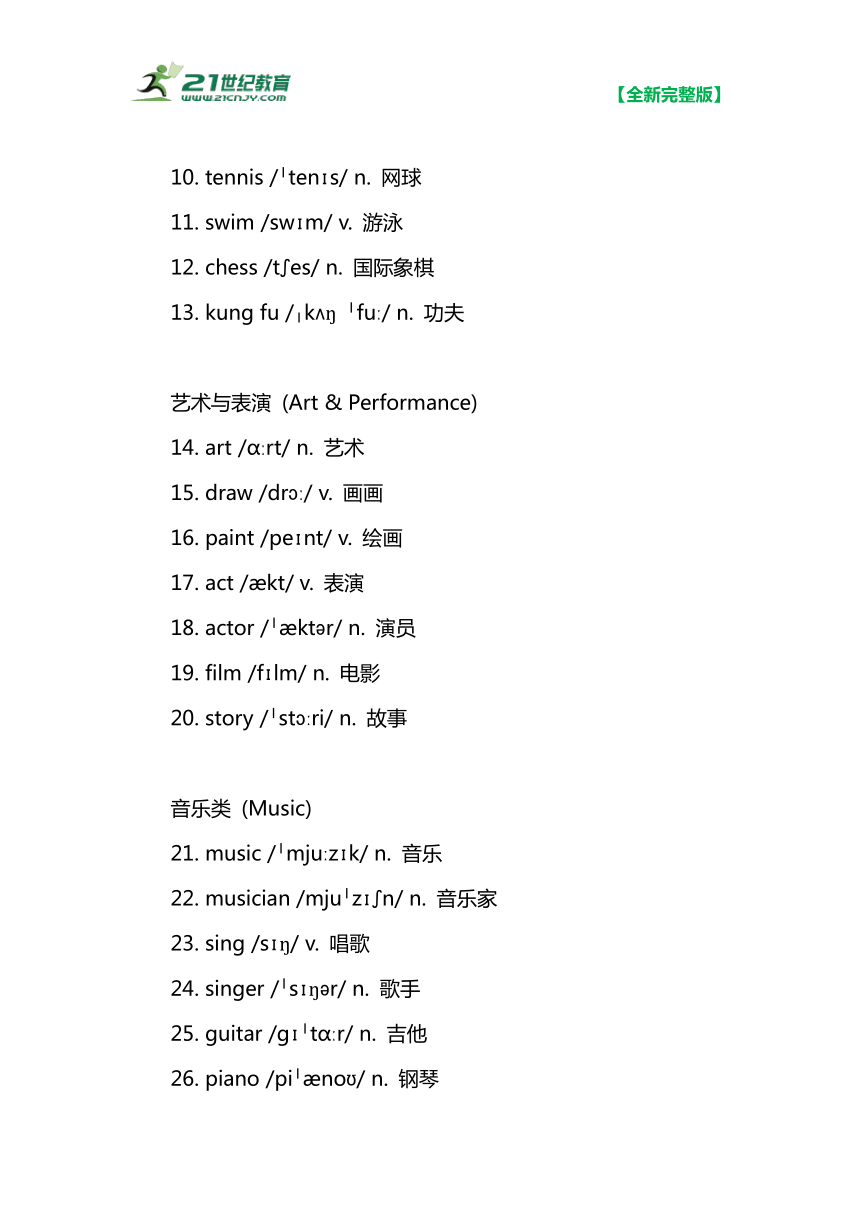 21世纪教育
www.21cnjy.com

【全新完整版】

10. tennis /ˈtenɪs/ n. 网球

11. swim /swɪm/ v. 游泳

12. chess /tʃes/ n. 国际象棋

13. kung fu /ˌkʌŋ ˈfuː/ n. 功夫

艺术与表演 (Art & Performance)

14. art /ɑːrt/ n. 艺术

15. draw /drɔː/ v. 画画

16. paint /peɪnt/ v. 绘画

17. act /ækt/ v. 表演

18. actor /ˈæktər/ n. 演员

19. film /fɪlm/ n. 电影

20. story /ˈstɔːri/ n. 故事

音乐类 (Music)

21. music /ˈmjuːzɪk/ n. 音乐

22. musician /mjuˈzɪʃn/ n. 音乐家

23. sing /sɪŋ/ v. 唱歌

24. singer /ˈsɪŋər/ n. 歌手

25. guitar /ɡɪˈtɑːr/ n. 吉他

26. piano /piˈænoʊ/ n. 钢琴